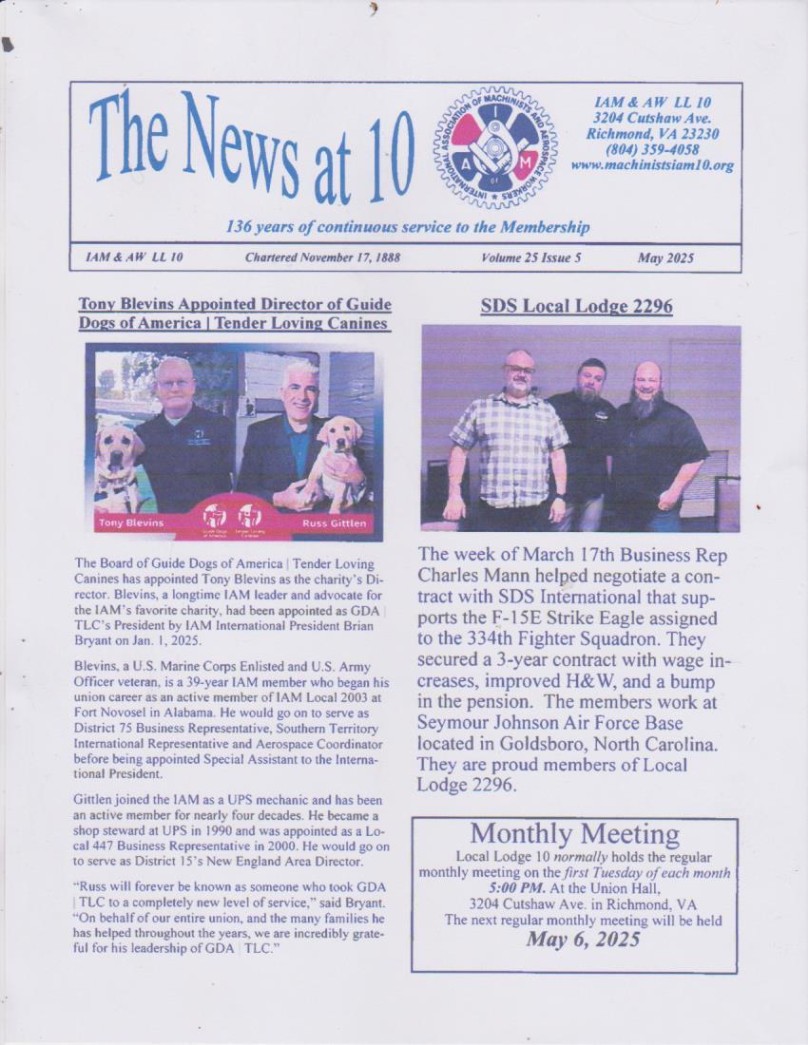 The News at 10

INTERNATIONAL ASSOCIATION OF MACHINISTS AND AEROSPACE WORKERS

I A M

IAM & AW LL 10
3204 Cutshaw Ave.
Richmond, VA 23230
(804) 359-4058
www.machinistsiam10.org

136 years of continuous service to the Membership

IAM & AW LL 10 Chartered November 17, 1888 Volume 25 Issue 5 May 2025

Tony Blevins Appointed Director of Guide Dogs of America | Tender Loving Canines

Tony Blevins Russ Gittlen

The Board of Guide Dogs of America | Tender Loving Canines has appointed Tony Blevins as the charity's Director. Blevins, a longtime IAM leader and advocate for the IAM's favorite charity, had been appointed as GDA | TLC's President by IAM International President Brian Bryant on Jan. 1, 2025.

Blevins, a U.S. Marine Corps Enlisted and U.S. Army Officer veteran, is a 39-year IAM member who began his union career as an active member of IAM Local 2003 at Fort Novosel in Alabama. He would go on to serve as District 75 Business Representative, Southern Territory International Representative and Aerospace Coordinator before being appointed Special Assistant to the International President.

Gittlen joined the IAM as a UPS mechanic and has been an active member for nearly four decades. He became a shop steward at UPS in 1990 and was appointed as a Local 447 Business Representative in 2000. He would go on to serve as District 15's New England Area Director.

"Russ will forever be known as someone who took GDA | TLC to a completely new level of service," said Bryant. "On behalf of our entire union, and the many families he has helped throughout the years, we are incredibly grateful for his leadership of GDA | TLC."

SDS Local Lodge 2296

The week of March 17th Business Rep Charles Mann helped negotiate a contract with SDS International that supports the F-15E Strike Eagle assigned to the 334th Fighter Squadron. They secured a 3-year contract with wage increases, improved H&W, and a bump in the pension. The members work at Seymour Johnson Air Force Base located in Goldsboro, North Carolina. They are proud members of Local Lodge 2296.

Monthly Meeting
Local Lodge 10 normally holds the regular monthly meeting on the first Tuesday of each month 5:00 PM. At the Union Hall, 3204 Cutshaw Ave. in Richmond, VA
The next regular monthly meeting will be held
May 6, 2025